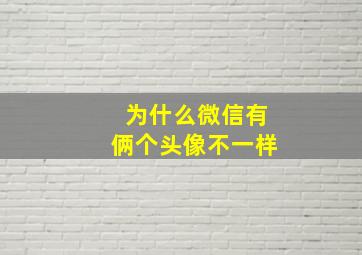 为什么微信有
俩个头像不一样